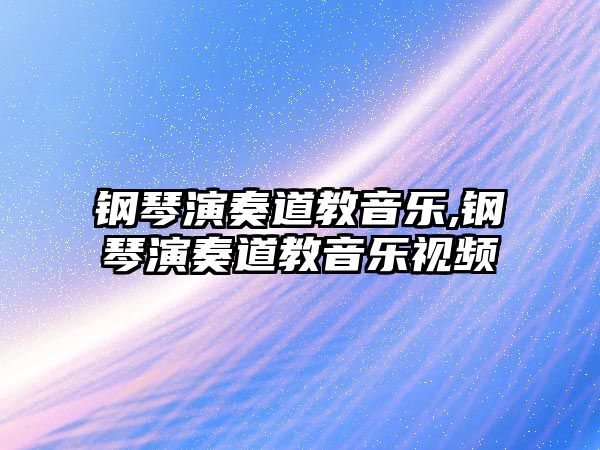 钢琴演奏道教音乐,钢琴演奏道教音乐视频